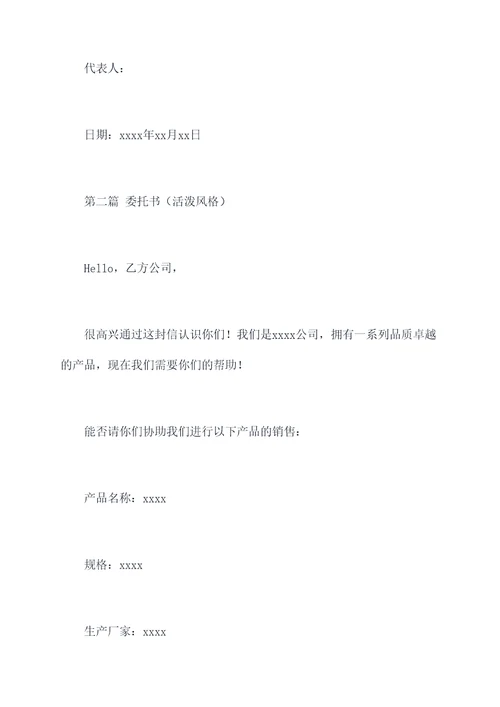 代表人：

日期：xxxx年xx月xx日

第二篇 委托书（活泼风格）

Hello，乙方公司，

很高兴通过这封信认识你们！我们是xxxx公司，拥有一系列品质卓越的产品，现在我们需要你们的帮助！

能否请你们协助我们进行以下产品的销售：

产品名称：xxxx

规格：xxxx

生产厂家：xxxx